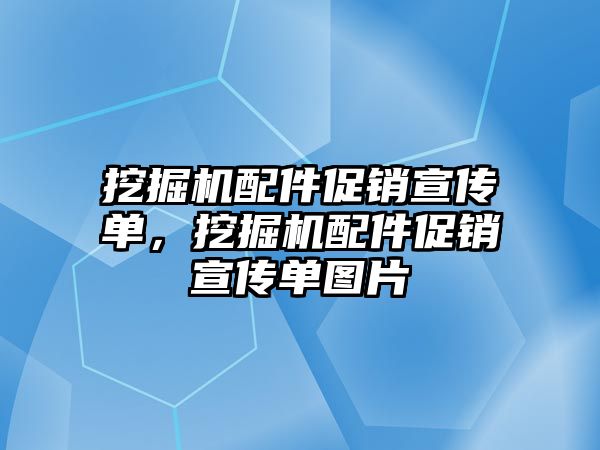 挖掘机配件促销宣传单，挖掘机配件促销宣传单图片